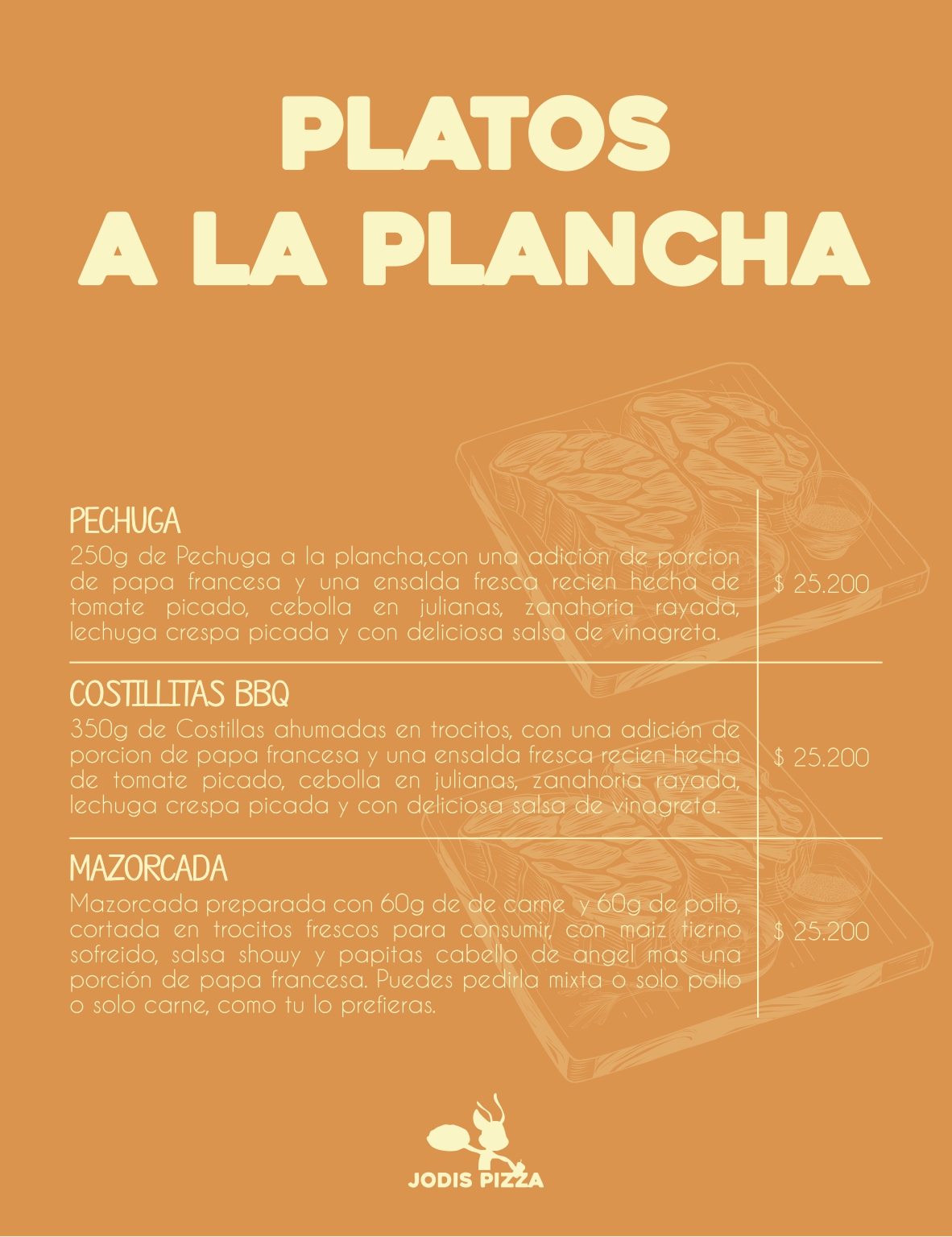 PLATOS
A LA PLANCHA

PECHUGA

250g de Pechuga a la plancha,con una adición de porcion de papa francesa y una ensalda fresca recien hecha de tomate picado, cebolla en julianas, zanahoria rayada, lechuga crespa picada y con deliciosa salsa de vinagreta.

$ 25.200

COSTILLITAS BBQ

350g de Costillas ahumadas en trocitos, con una adición de porcion de papa francesa y una ensalda fresca recien hecha de tomate picado, cebolla en julianas, zanahoria rayada, lechuga crespa picada y con deliciosa salsa de vinagreta.

$ 25.200

MAZORCADA

Mazorcada preparada con 60g de de carne y 60g de pollo, cortada en trocitos frescos para consumir, con maiz tierno sofreido, salsa showy y papitas cabello de angel mas una porción de papa francesa. Puedes pedirla mixta o solo pollo o solo carne, como tu lo prefieras.

$ 25.200

JODIS PIZZA